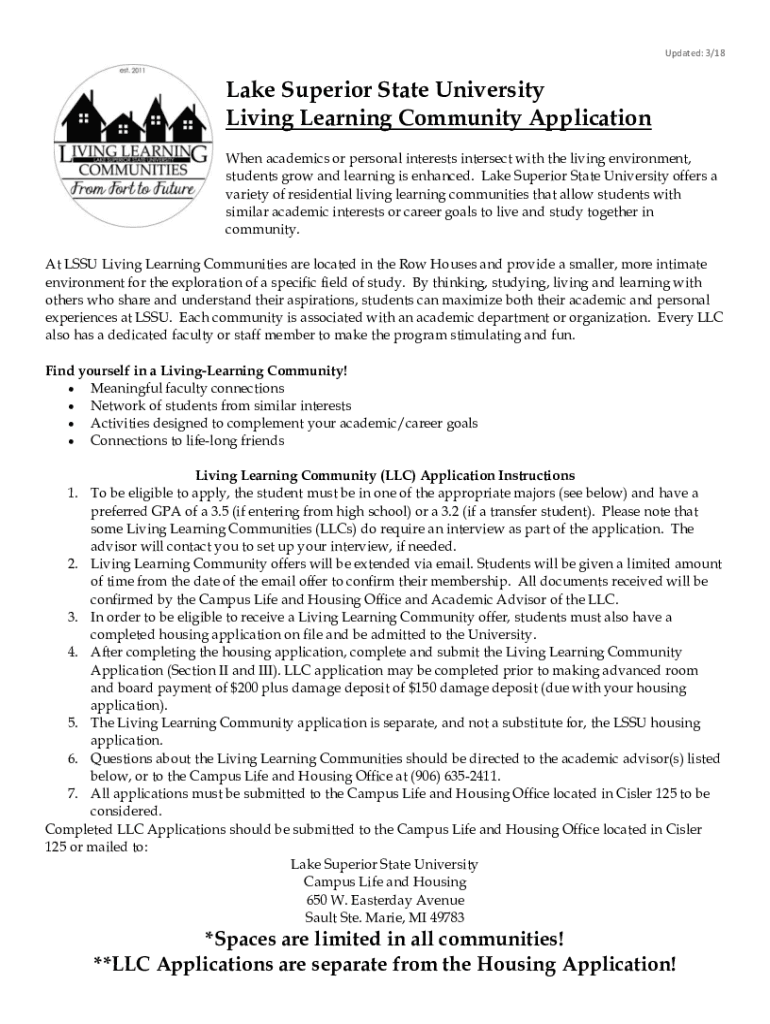 Updated: 3/18

est. 2011

LIVING LEARNING
LAKE SUPERIOR STATE UNIVERSITY
COMMUNITIES
From Fort to Future

Lake Superior State University
Living Learning Community Application

When academics or personal interests intersect with the living environment, students grow and learning is enhanced. Lake Superior State University offers a variety of residential living learning communities that allow students with similar academic interests or career goals to live and study together in community.

At LSSU Living Learning Communities are located in the Row Houses and provide a smaller, more intimate environment for the exploration of a specific field of study. By thinking, studying, living and learning with others who share and understand their aspirations, students can maximize both their academic and personal experiences at LSSU. Each community is associated with an academic department or organization. Every LLC also has a dedicated faculty or staff member to make the program stimulating and fun.

Find yourself in a Living-Learning Community!
• Meaningful faculty connections
• Network of students from similar interests
• Activities designed to complement your academic/career goals
• Connections to life-long friends

Living Learning Community (LLC) Application Instructions
1. To be eligible to apply, the student must be in one of the appropriate majors (see below) and have a preferred GPA of a 3.5 (if entering from high school) or a 3.2 (if a transfer student). Please note that some Living Learning Communities (LLCs) do require an interview as part of the application. The advisor will contact you to set up your interview, if needed.
2. Living Learning Community offers will be extended via email. Students will be given a limited amount of time from the date of the email offer to confirm their membership. All documents received will be confirmed by the Campus Life and Housing Office and Academic Advisor of the LLC.
3. In order to be eligible to receive a Living Learning Community offer, students must also have a completed housing application on file and be admitted to the University.
4. After completing the housing application, complete and submit the Living Learning Community Application (Section II and III). LLC application may be completed prior to making advanced room and board payment of $200 plus damage deposit of $150 damage deposit (due with your housing application).
5. The Living Learning Community application is separate, and not a substitute for, the LSSU housing application.
6. Questions about the Living Learning Communities should be directed to the academic advisor(s) listed below, or to the Campus Life and Housing Office at (906) 635-2411.
7. All applications must be submitted to the Campus Life and Housing Office located in Cisler 125 to be considered.
Completed LLC Applications should be submitted to the Campus Life and Housing Office located in Cisler 125 or mailed to:

Lake Superior State University
Campus Life and Housing
650 W. Easterday Avenue
Sault Ste. Marie, MI 49783

*Spaces are limited in all communities!
**LLC Applications are separate from the Housing Application!